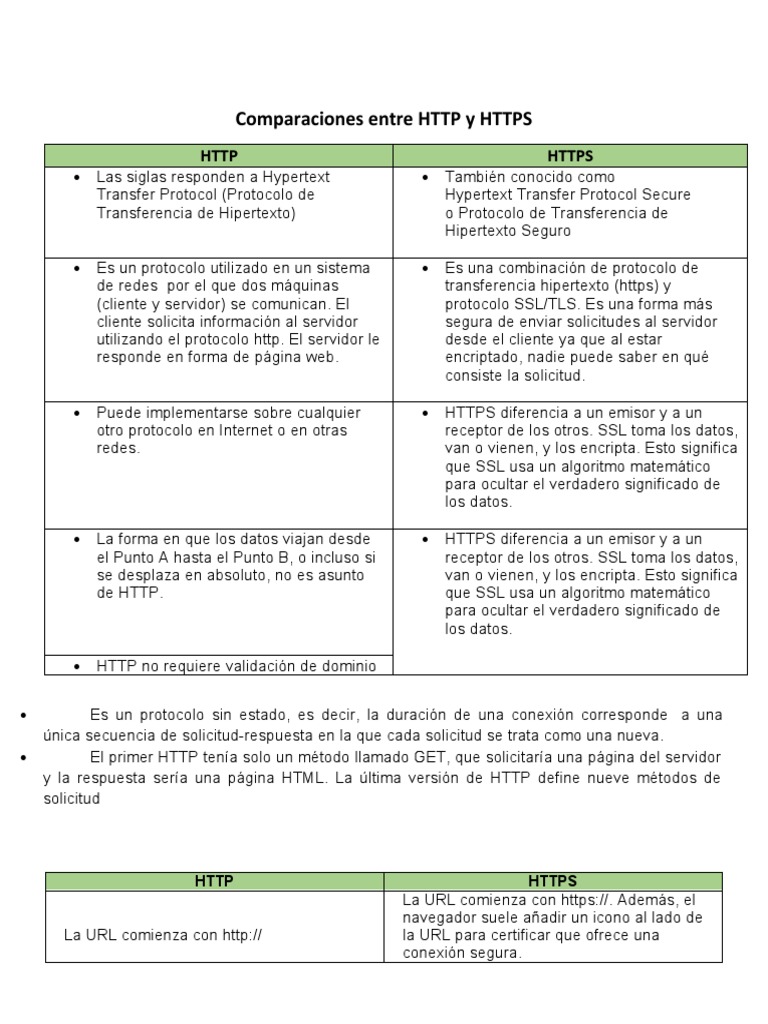 Comparaciones entre HTTP y HTTPS

| HTTP | HTTPS |
|---|---|
| • Las siglas responden a Hypertext Transfer Protocol (Protocolo de Transferencia de Hipertexto) | • También conocido como Hypertext Transfer Protocol Secure o Protocolo de Transferencia de Hipertexto Seguro |
| • Es un protocolo utilizado en un sistema de redes por el que dos máquinas (cliente y servidor) se comunican. El cliente solicita información al servidor utilizando el protocolo http. El servidor le responde en forma de página web. | • Es una combinación de protocolo de transferencia hipertexto (https) y protocolo SSL/TLS. Es una forma más segura de enviar solicitudes al servidor desde el cliente ya que al estar encriptado, nadie puede saber en qué consiste la solicitud. |
| • Puede implementarse sobre cualquier otro protocolo en Internet o en otras redes. | • HTTPS diferencia a un emisor y a un receptor de los otros. SSL toma los datos, van o vienen, y los encripta. Esto significa que SSL usa un algoritmo matemático para ocultar el verdadero significado de los datos. |
| • La forma en que los datos viajan desde el Punto A hasta el Punto B, o incluso si se desplaza en absoluto, no es asunto de HTTP. | • HTTPS diferencia a un emisor y a un receptor de los otros. SSL toma los datos, van o vienen, y los encripta. Esto significa que SSL usa un algoritmo matemático para ocultar el verdadero significado de los datos. |
| • HTTP no requiere validación de dominio | |

• Es un protocolo sin estado, es decir, la duración de una conexión corresponde a una única secuencia de solicitud-respuesta en la que cada solicitud se trata como una nueva.
• El primer HTTP tenía solo un método llamado GET, que solicitaría una página del servidor y la respuesta sería una página HTML. La última versión de HTTP define nueve métodos de solicitud

| HTTP | HTTPS |
|---|---|
| La URL comienza con http:// | La URL comienza con https://. Además, el navegador suele añadir un icono al lado de la URL para certificar que ofrece una conexión segura. |